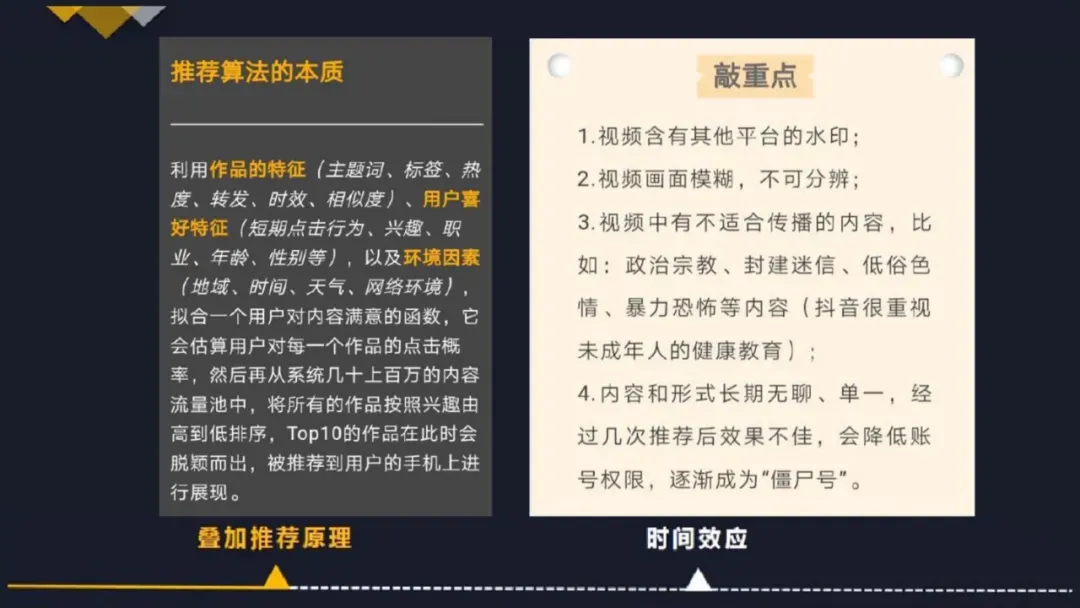 推荐算法的本质

利用作品的特征（主题词、标签、热度、转发、时效、相似度）、用户喜好特征（短期点击行为、兴趣、职业、年龄、性别等），以及环境因素（地域、时间、天气、网络环境），拟合一个用户对内容满意的函数，它会估算用户对每一个作品的点击概率，然后再从系统几十上百万的内容流量池中，将所有的作品按照兴趣由高到低排序，Top10的作品在此时会脱颖而出，被推荐到用户的手机上进行展现。

叠加推荐原理

敲重点

1.视频含有其他平台的水印；

2.视频画面模糊，不可分辨；

3.视频中有不适合传播的内容，比如：政治宗教、封建迷信、低俗色情、暴力恐怖等内容（抖音很重视未成年人的健康教育）；

4.内容和形式长期无聊、单一，经过几次推荐后效果不佳，会降低账号权限，逐渐成为“僵尸号”。

时间效应